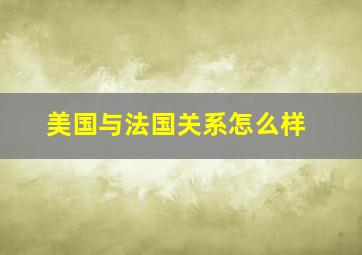 美国与法国关系怎么样